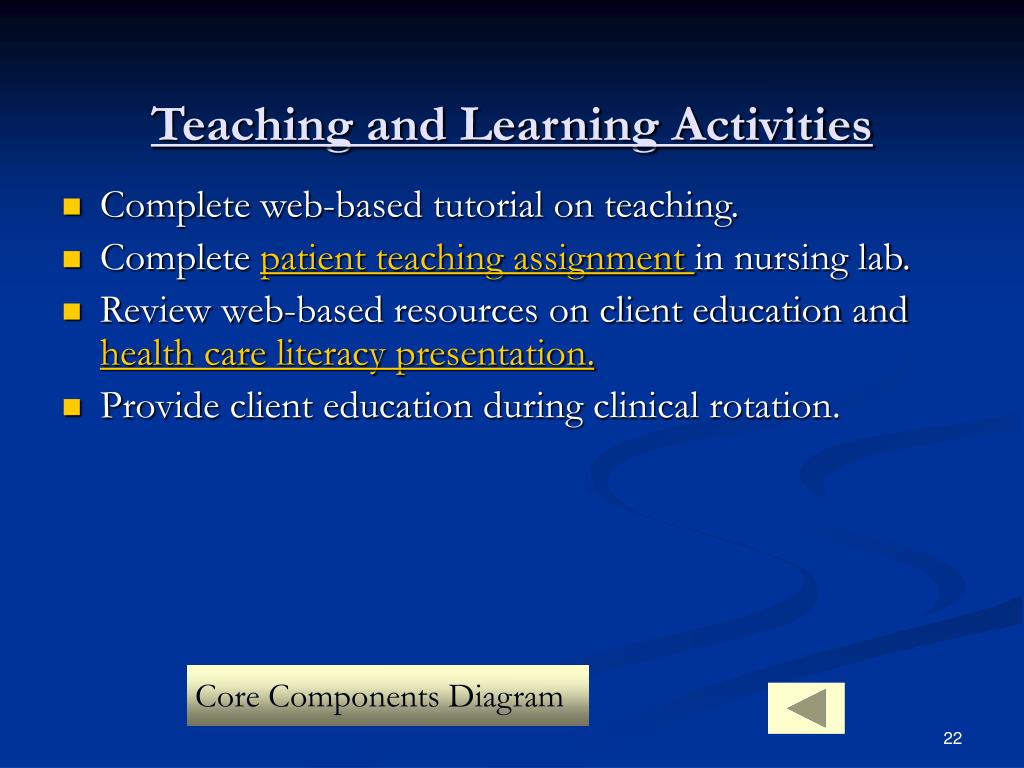 Teaching and Learning Activities

- Complete web-based tutorial on teaching.
- Complete patient teaching assignment in nursing lab.
- Review web-based resources on client education and health care literacy presentation.
- Provide client education during clinical rotation.

Core Components Diagram

22